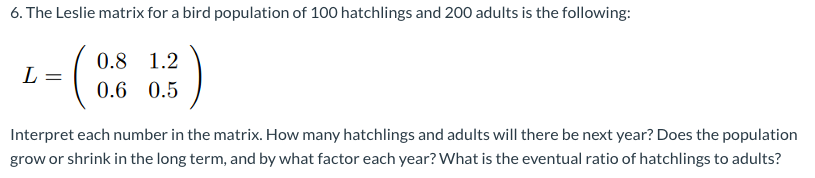 6. The Leslie matrix for a bird population of 100 hatchlings and 200 adults is the following:

$L = \begin{pmatrix} 0.8 & 1.2 \\ 0.6 & 0.5 \end{pmatrix}$

Interpret each number in the matrix. How many hatchlings and adults will there be next year? Does the population grow or shrink in the long term, and by what factor each year? What is the eventual ratio of hatchlings to adults?